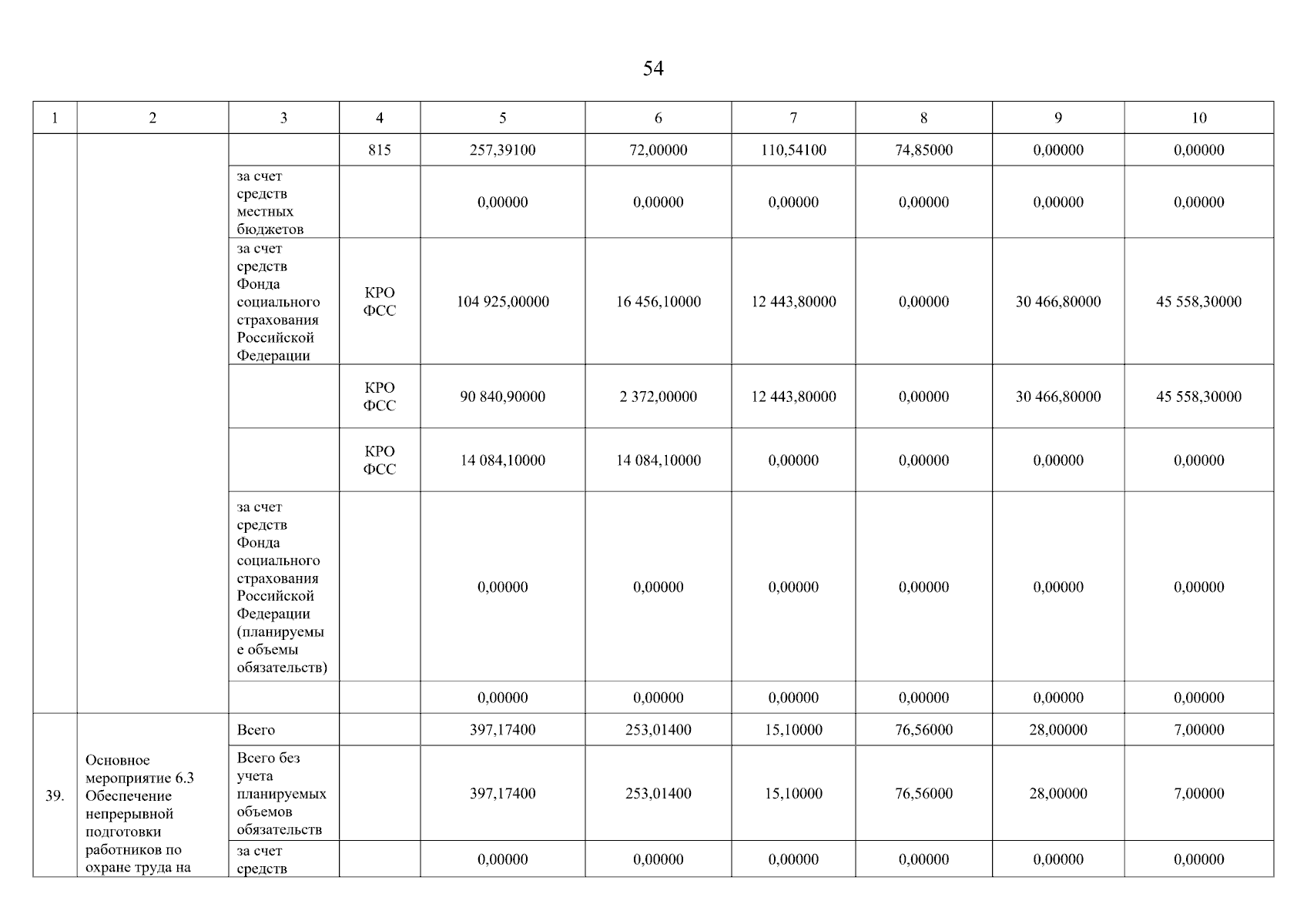 54

| 1 | 2 | 3 | 4 | 5 | 6 | 7 | 8 | 9 | 10 |
|---|---|---|---|---|---|---|---|---|---|
| | | | 815 | 257,39100 | 72,00000 | 110,54100 | 74,85000 | 0,00000 | 0,00000 |
| | | за счет средств местных бюджетов | | 0,00000 | 0,00000 | 0,00000 | 0,00000 | 0,00000 | 0,00000 |
| | | за счет средств Фонда социального страхования Российской Федерации | КРО ФСС | 104 925,00000 | 16 456,10000 | 12 443,80000 | 0,00000 | 30 466,80000 | 45 558,30000 |
| | | | КРО ФСС | 90 840,90000 | 2 372,00000 | 12 443,80000 | 0,00000 | 30 466,80000 | 45 558,30000 |
| | | | КРО ФСС | 14 084,10000 | 14 084,10000 | 0,00000 | 0,00000 | 0,00000 | 0,00000 |
| | | за счет средств Фонда социального страхования Российской Федерации (планируемые объемы обязательств) | | 0,00000 | 0,00000 | 0,00000 | 0,00000 | 0,00000 | 0,00000 |
| | | | | 0,00000 | 0,00000 | 0,00000 | 0,00000 | 0,00000 | 0,00000 |
| 39. | Основное мероприятие 6.3 Обеспечение непрерывной подготовки работников по охране труда на | Всего | | 397,17400 | 253,01400 | 15,10000 | 76,56000 | 28,00000 | 7,00000 |
| | | Всего без учета планируемых объемов обязательств | | 397,17400 | 253,01400 | 15,10000 | 76,56000 | 28,00000 | 7,00000 |
| | | за счет средств | | 0,00000 | 0,00000 | 0,00000 | 0,00000 | 0,00000 | 0,00000 |